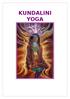 KUNDALINI
YOGA